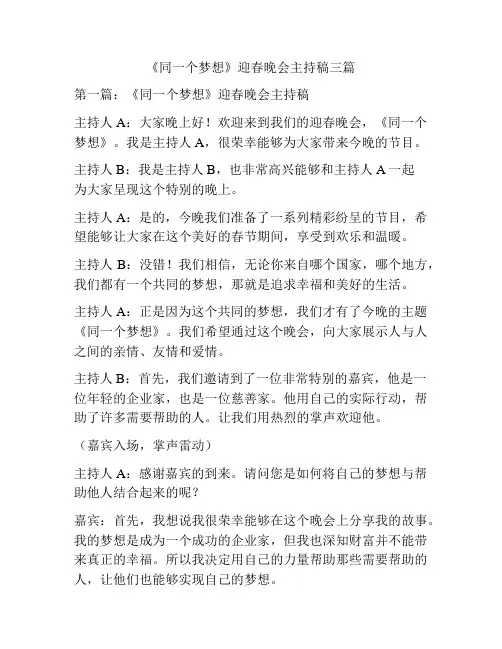 《同一个梦想》迎春晚会主持稿三篇

第一篇：《同一个梦想》迎春晚会主持稿

主持人 A：大家晚上好！欢迎来到我们的迎春晚会，《同一个梦想》。我是主持人 A，很荣幸能够为大家带来今晚的节目。

主持人 B：我是主持人 B，也非常高兴能够和主持人 A 一起为大家呈现这个特别的晚上。

主持人 A：是的，今晚我们准备了一系列精彩纷呈的节目，希望能够让大家在这个美好的春节期间，享受到欢乐和温暖。

主持人 B：没错！我们相信，无论你来自哪个国家，哪个地方，我们都有一个共同的梦想，那就是追求幸福和美好的生活。

主持人 A：正是因为这个共同的梦想，我们才有了今晚的主题《同一个梦想》。我们希望通过这个晚会，向大家展示人与人之间的亲情、友情和爱情。

主持人 B：首先，我们邀请到了一位非常特别的嘉宾，他是一位年轻的企业家，也是一位慈善家。他用自己的实际行动，帮助了许多需要帮助的人。让我们用热烈的掌声欢迎他。

（嘉宾入场，掌声雷动）

主持人 A：感谢嘉宾的到来。请问您是如何将自己的梦想与帮助他人结合起来的呢？

嘉宾：首先，我想说我很荣幸能够在这个晚会上分享我的故事。我的梦想是成为一个成功的企业家，但我也深知财富并不能带来真正的幸福。所以我决定用自己的力量帮助那些需要帮助的人，让他们也能够实现自己的梦想。